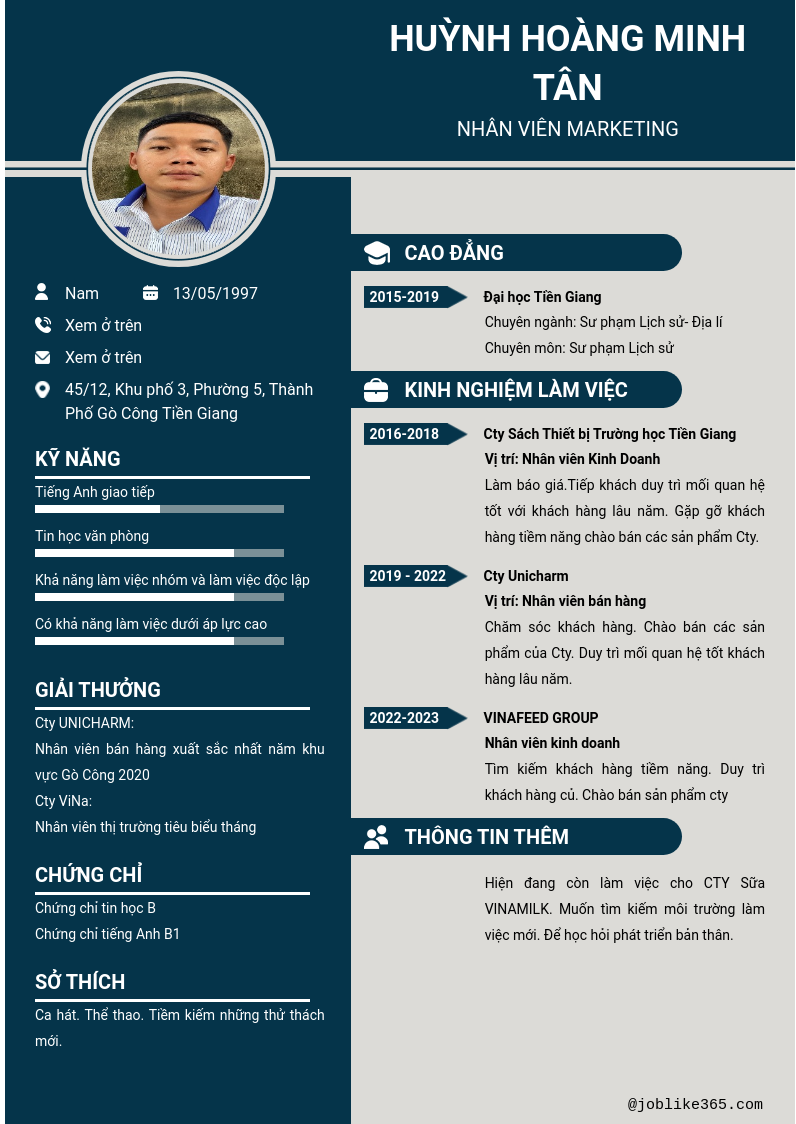 HUỲNH HOÀNG MINH TÂN

NHÂN VIÊN MARKETING

Nam 13/05/1997

Xem ở trên

Xem ở trên

45/12, Khu phố 3, Phường 5, Thành Phố Gò Công Tiền Giang

KỸ NĂNG

Tiếng Anh giao tiếp

Tin học văn phòng

Khả năng làm việc nhóm và làm việc độc lập

Có khả năng làm việc dưới áp lực cao

GIẢI THƯỞNG

Cty UNICHARM:

Nhân viên bán hàng xuất sắc nhất năm khu vực Gò Công 2020

Cty ViNa:

Nhân viên thị trường tiêu biểu tháng

CHỨNG CHỈ

Chứng chỉ tin học B

Chứng chỉ tiếng Anh B1

SỞ THÍCH

Ca hát. Thể thao. Tiềm kiếm những thử thách mới.

CAO ĐẲNG

2015-2019 Đại học Tiền Giang

Chuyên ngành: Sư phạm Lịch sử- Địa lí

Chuyên môn: Sư phạm Lịch sử

KINH NGHIỆM LÀM VIỆC

2016-2018 Cty Sách Thiết bị Trường học Tiền Giang

Vị trí: Nhân viên Kinh Doanh

Làm báo giá.Tiếp khách duy trì mối quan hệ tốt với khách hàng lâu năm. Gặp gỡ khách hàng tiềm năng chào bán các sản phẩm Cty.

2019 - 2022 Cty Unicharm

Vị trí: Nhân viên bán hàng

Chăm sóc khách hàng. Chào bán các sản phẩm của Cty. Duy trì mối quan hệ tốt khách hàng lâu năm.

2022-2023 VINAFEED GROUP

Nhân viên kinh doanh

Tìm kiếm khách hàng tiềm năng. Duy trì khách hàng củ. Chào bán sản phẩm cty

THÔNG TIN THÊM

Hiện đang còn làm việc cho CTY Sữa VINAMILK. Muốn tìm kiếm môi trường làm việc mới. Để học hỏi phát triển bản thân.

@joblike365.com